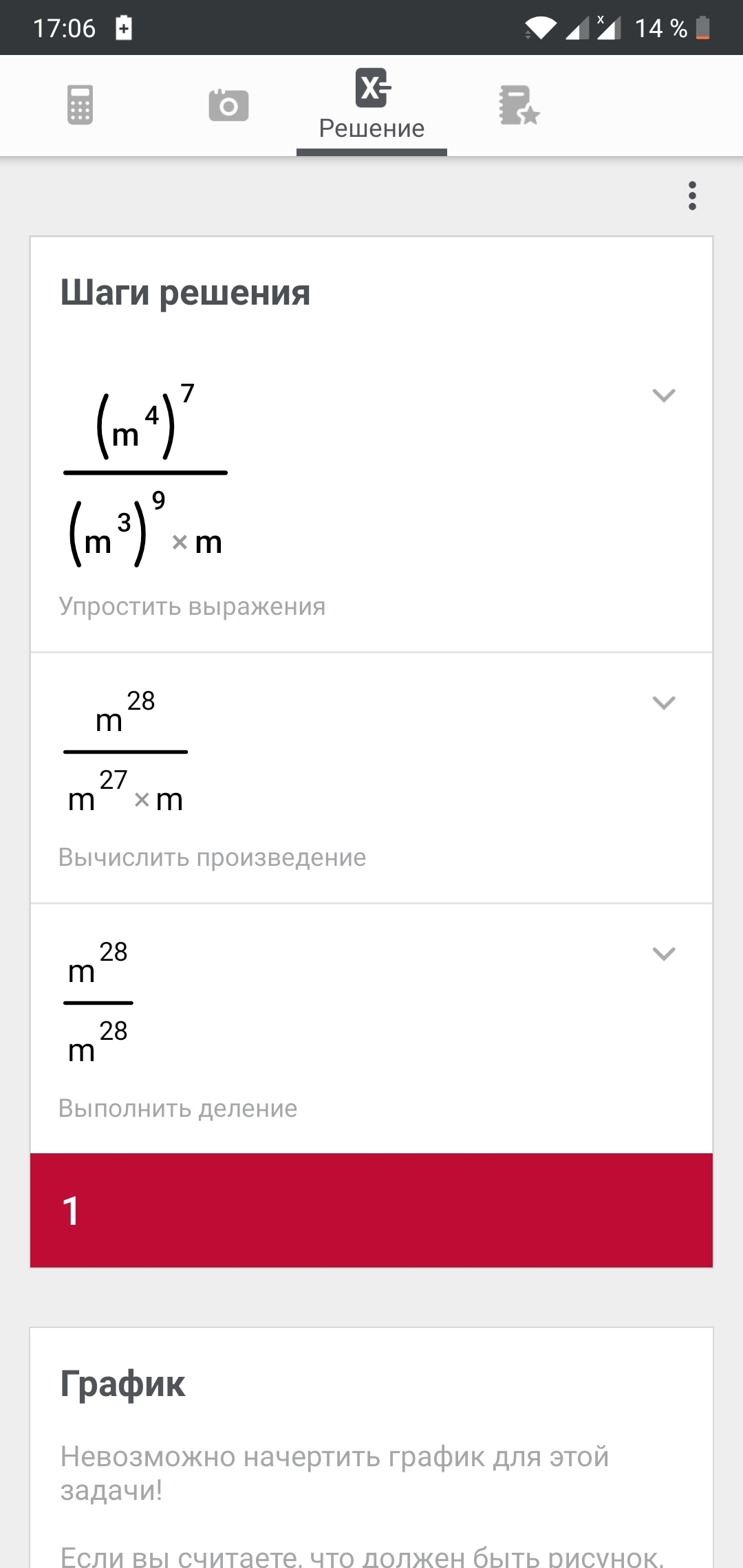 17:06 14 %

Решение

Шаги решения

$\frac{(m^4)^7}{(m^3)^9 \times m}$

Упростить выражения

$\frac{m^{28}}{m^{27} \times m}$

Вычислить произведение

$\frac{m^{28}}{m^{28}}$

Выполнить деление

1

График

Невозможно начертить график для этой задачи!

Если вы считаете, что должен быть рисунок,